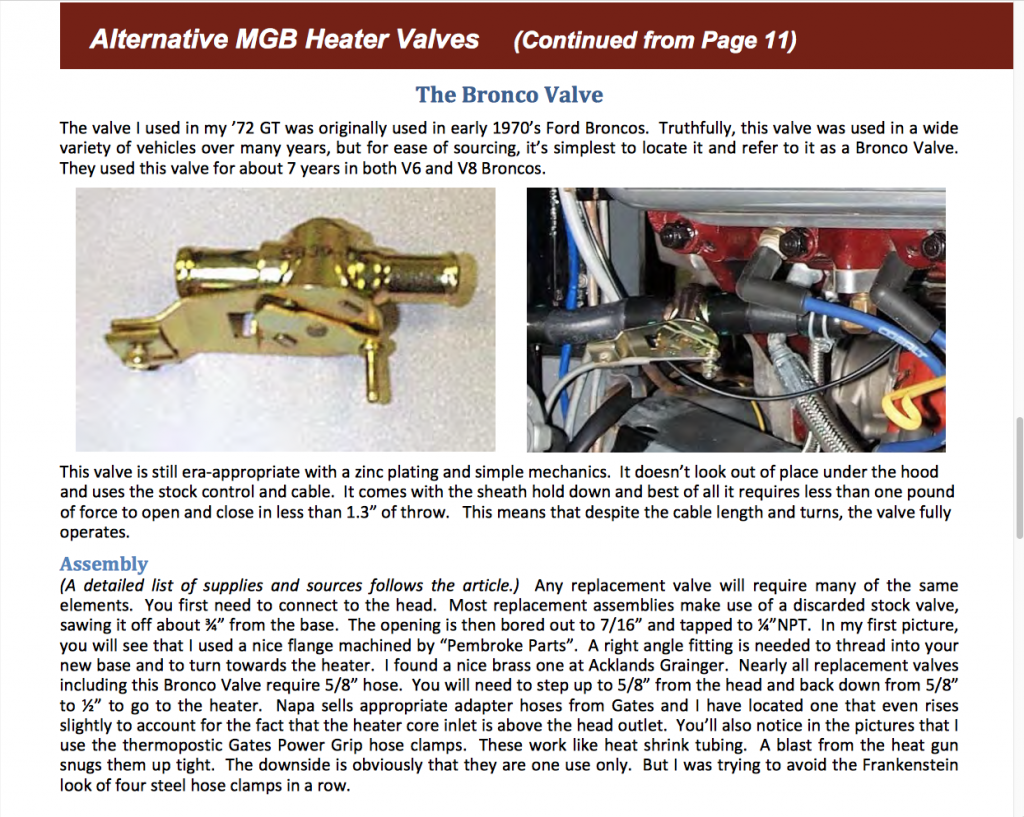 Alternative MGB Heater Valves (Continued from Page 11)

The Bronco Valve

The valve I used in my '72 GT was originally used in early 1970's Ford Broncos. Truthfully, this valve was used in a wide variety of vehicles over many years, but for ease of sourcing, it's simplest to locate it and refer to it as a Bronco Valve. They used this valve for about 7 years in both V6 and V8 Broncos.

This valve is still era-appropriate with a zinc plating and simple mechanics. It doesn't look out of place under the hood and uses the stock control and cable. It comes with the sheath hold down and best of all it requires less than one pound of force to open and close in less than 1.3" of throw. This means that despite the cable length and turns, the valve fully operates.

Assembly

(A detailed list of supplies and sources follows the article.) Any replacement valve will require many of the same elements. You first need to connect to the head. Most replacement assemblies make use of a discarded stock valve, sawing it off about ¾" from the base. The opening is then bored out to 7/16" and tapped to ¼"NPT. In my first picture, you will see that I used a nice flange machined by "Pembroke Parts". A right angle fitting is needed to thread into your new base and to turn towards the heater. I found a nice brass one at Acklands Grainger. Nearly all replacement valves including this Bronco Valve require 5/8" hose. You will need to step up to 5/8" from the head and back down from 5/8" to ½" to go to the heater. Napa sells appropriate adapter hoses from Gates and I have located one that even rises slightly to account for the fact that the heater core inlet is above the head outlet. You'll also notice in the pictures that I use the thermopostic Gates Power Grip hose clamps. These work like heat shrink tubing. A blast from the heat gun snugs them up tight. The downside is obviously that they are one use only. But I was trying to avoid the Frankenstein look of four steel hose clamps in a row.